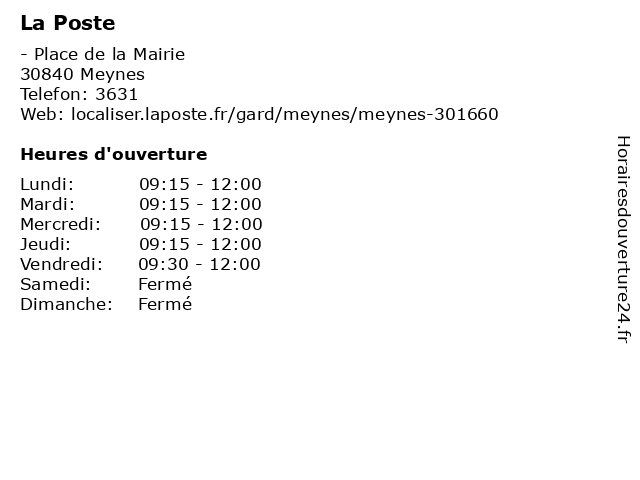 La Poste

- Place de la Mairie
30840 Meynes
Telefon: 3631
Web: localiser.laposte.fr/gard/meynes/meynes-301660

Heures d'ouverture

Lundi: 09:15 - 12:00
Mardi: 09:15 - 12:00
Mercredi: 09:15 - 12:00
Jeudi: 09:15 - 12:00
Vendredi: 09:30 - 12:00
Samedi: Fermé
Dimanche: Fermé

Horairesdouverture24.fr